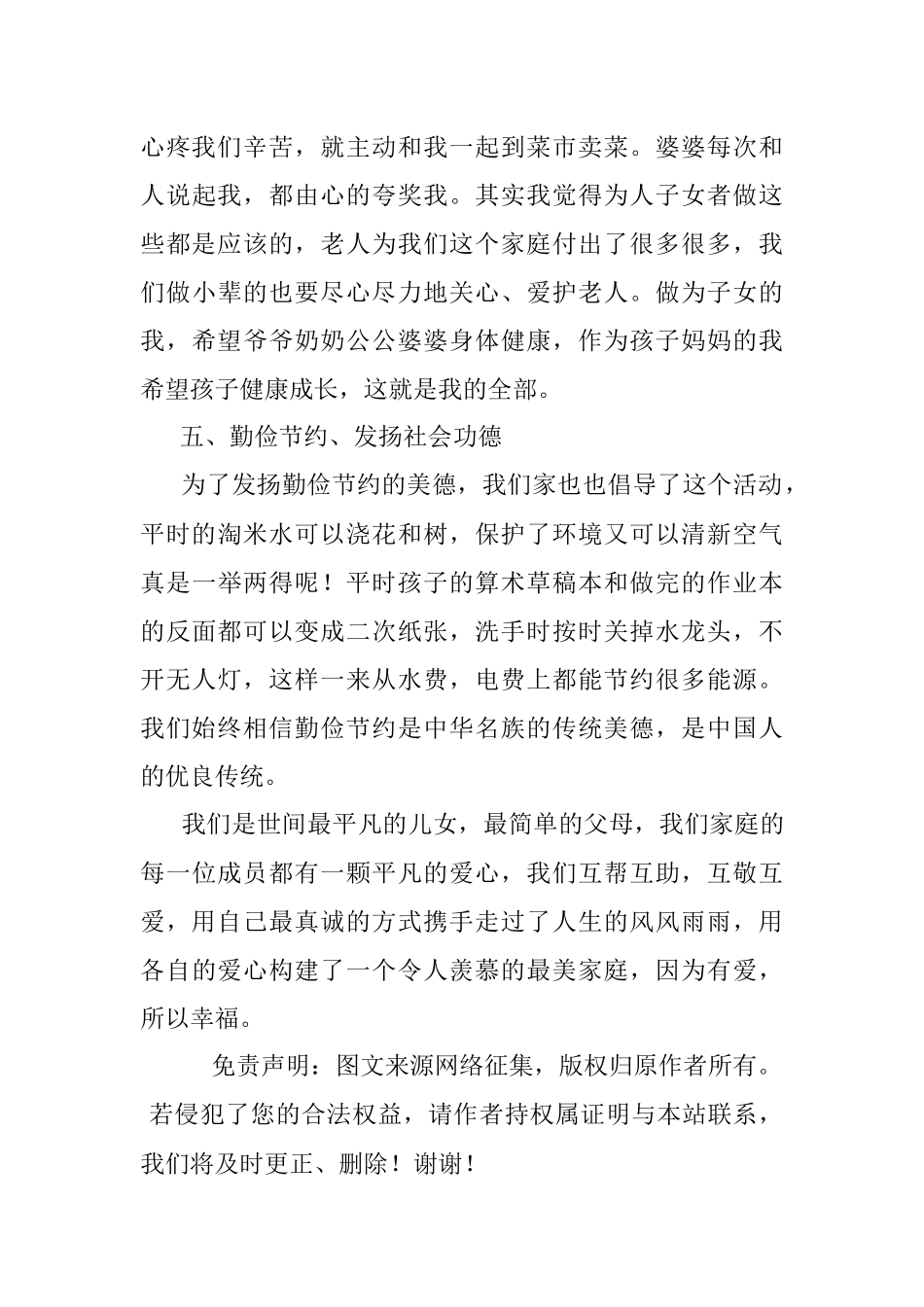 心疼我们辛苦，就主动和我一起到菜市卖菜。婆婆每次和人说起我，都由心的夸奖我。其实我觉得为人子女者做这些都是应该的，老人为我们这个家庭付出了很多很多，我们做小辈的也要尽心尽力地关心、爱护老人。做为子女的我，希望爷爷奶奶公公婆婆身体健康，作为孩子妈妈的我希望孩子健康成长，这就是我的全部。

五、勤俭节约、发扬社会功德

为了发扬勤俭节约的美德，我们家也也倡导了这个活动，平时的淘米水可以浇花和树，保护了环境又可以清新空气真是一举两得呢！平时孩子的算术草稿本和做完的作业本的反面都可以变成二次纸张，洗手时按时关掉水龙头，不开无人灯，这样一来从水费，电费上都能节约很多能源。我们始终相信勤俭节约是中华名族的传统美德，是中国人的优良传统。

我们是世间最平凡的儿女，最简单的父母，我们家庭的每一位成员都有一颗平凡的爱心，我们互帮互助，互敬互爱，用自己最真诚的方式携手走过了人生的风风雨雨，用各自的爱心构建了一个令人羡慕的最美家庭，因为有爱，所以幸福。

免责声明：图文来源网络征集，版权归原作者所有。若侵犯了您的合法权益，请作者持权属证明与本站联系，我们将及时更正、删除！谢谢！